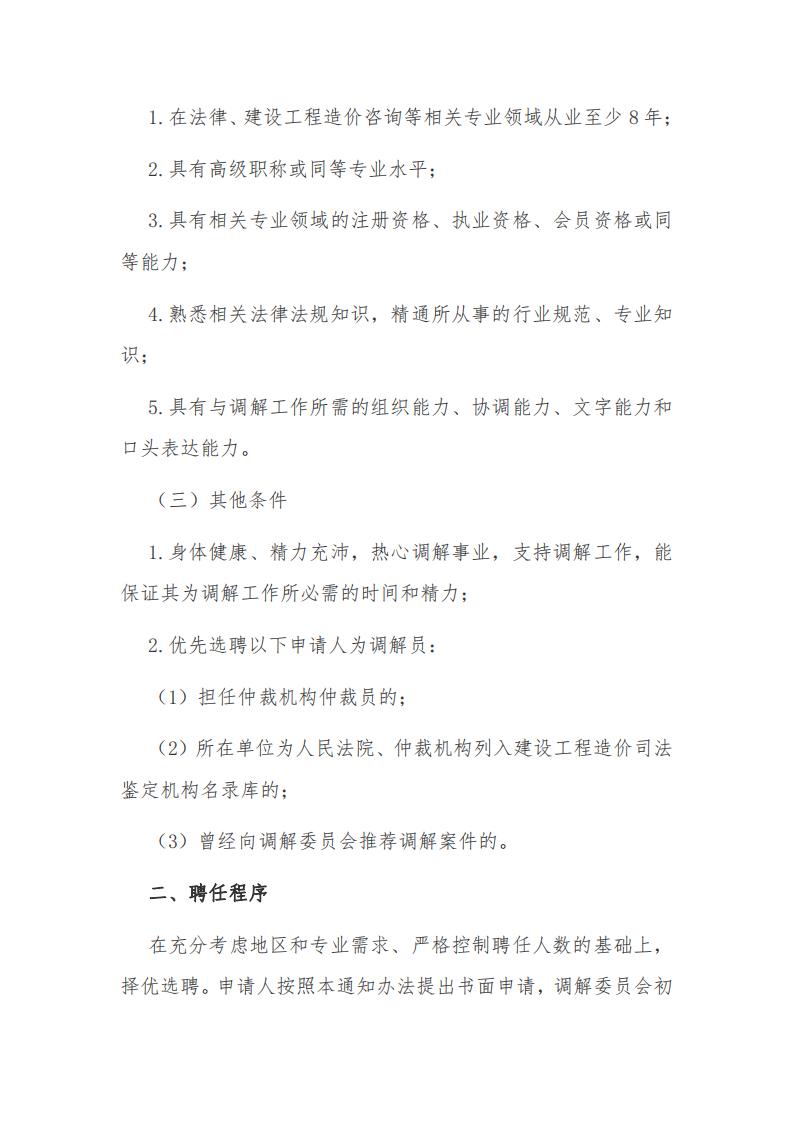 1. 在法律、建设工程造价咨询等相关专业领域从业至少 8 年；

2. 具有高级职称或同等专业水平；

3. 具有相关专业领域的注册资格、执业资格、会员资格或同等能力；

4. 熟悉相关法律法规知识，精通所从事的行业规范、专业知识；

5. 具有与调解工作所需的组织能力、协调能力、文字能力和口头表达能力。

（三）其他条件

1. 身体健康、精力充沛，热心调解事业，支持调解工作，能保证其为调解工作所必需的时间和精力；

2. 优先选聘以下申请人为调解员：

（1）担任仲裁机构仲裁员的；

（2）所在单位为人民法院、仲裁机构列入建设工程造价司法鉴定机构名录库的；

（3）曾经向调解委员会推荐调解案件的。

二、聘任程序

在充分考虑地区和专业需求、严格控制聘任人数的基础上，择优选聘。申请人按照本通知办法提出书面申请，调解委员会初